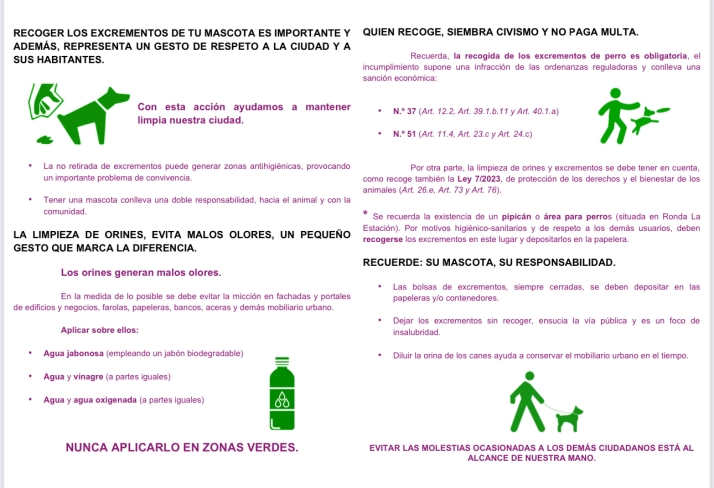 RECOGER LOS EXCREMENTOS DE TU MASCOTA ES IMPORTANTE Y ADEMÁS, REPRESENTA UN GESTO DE RESPETO A LA CIUDAD Y A SUS HABITANTES.

Con esta acción ayudamos a mantener limpia nuestra ciudad.

• La no retirada de excrementos puede generar zonas antihigiénicas, provocando un importante problema de convivencia.

• Tener una mascota conlleva una doble responsabilidad, hacia el animal y con la comunidad.

LA LIMPIEZA DE ORINES, EVITA MALOS OLORES, UN PEQUEÑO GESTO QUE MARCA LA DIFERENCIA.

Los orines generan malos olores.

En la medida de lo posible se debe evitar la micción en fachadas y portales de edificios y negocios, farolas, papeleras, bancos, aceras y demás mobiliario urbano.

Aplicar sobre ellos:

• Agua jabonosa (empleando un jabón biodegradable)

• Agua y vinagre (a partes iguales)

• Agua y agua oxigenada (a partes iguales)

NUNCA APLICARLO EN ZONAS VERDES.

QUIEN RECOGE, SIEMBRA CIVISMO Y NO PAGA MULTA.

Recuerda, la recogida de los excrementos de perro es obligatoria, el incumplimiento supone una infracción de las ordenanzas reguladoras y conlleva una sanción económica:

• N.º 37 (Art. 12.2, Art. 39.1.b.11 y Art. 40.1.a)

• N.º 51 (Art. 11.4, Art. 23.c y Art. 24.c)

Por otra parte, la limpieza de orines y excrementos se debe tener en cuenta, como recoge también la Ley 7/2023, de protección de los derechos y el bienestar de los animales (Art. 26.e, Art. 73 y Art. 76).

* Se recuerda la existencia de un pipicán o área para perros (situada en Ronda La Estación). Por motivos higiénico-sanitarios y de respeto a los demás usuarios, deben recogerse los excrementos en este lugar y depositarlos en la papelera.

RECUERDE: SU MASCOTA, SU RESPONSABILIDAD.

• Las bolsas de excrementos, siempre cerradas, se deben depositar en las papeleras y/o contenedores.

• Dejar los excrementos sin recoger, ensucia la vía pública y es un foco de insalubridad.

• Diluir la orina de los canes ayuda a conservar el mobiliario urbano en el tiempo.

EVITAR LAS MOLESTIAS OCASIONADAS A LOS DEMÁS CIUDADANOS ESTÁ AL ALCANCE DE NUESTRA MANO.